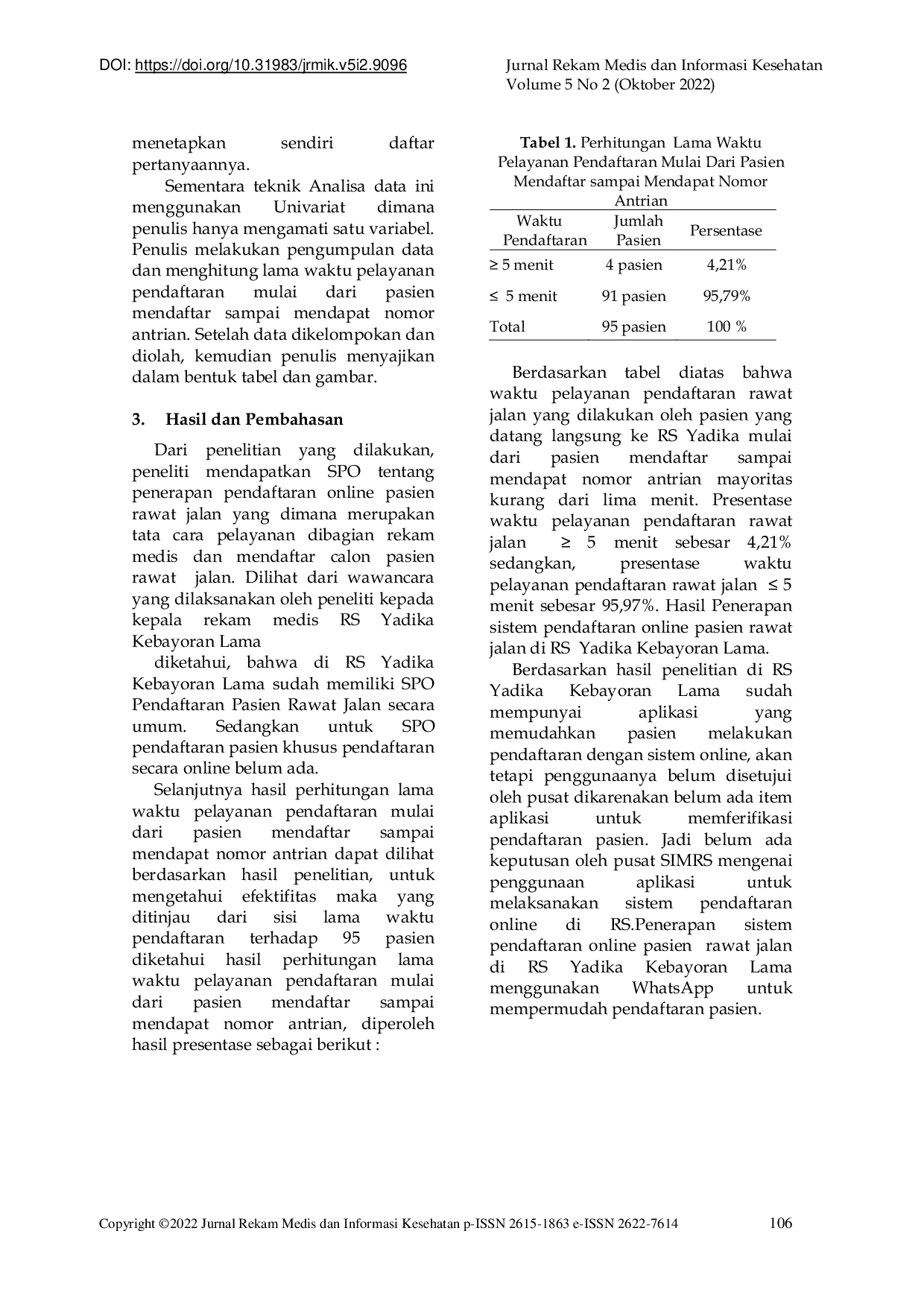 DOI: https://doi.org/10.31983/jrmik.v5i2.9096

Jurnal Rekam Medis dan Informasi Kesehatan
Volume 5 No 2 (Oktober 2022)

menetapkan sendiri daftar pertanyaannya.

Sementara teknik Analisa data ini menggunakan Univariat dimana penulis hanya mengamati satu variabel. Penulis melakukan pengumpulan data dan menghitung lama waktu pelayanan pendaftaran mulai dari pasien mendaftar sampai mendapat nomor antrian. Setelah data dikelompokan dan diolah, kemudian penulis menyajikan dalam bentuk tabel dan gambar.

3. Hasil dan Pembahasan

Dari penelitian yang dilakukan, peneliti mendapatkan SPO tentang penerapan pendaftaran online pasien rawat jalan yang dimana merupakan tata cara pelayanan dibagian rekam medis dan mendaftar calon pasien rawat jalan. Dilihat dari wawancara yang dilaksanakan oleh peneliti kepada kepala rekam medis RS Yadika Kebayoran Lama

diketahui, bahwa di RS Yadika Kebayoran Lama sudah memiliki SPO Pendaftaran Pasien Rawat Jalan secara umum. Sedangkan untuk SPO pendaftaran pasien khusus pendaftaran secara online belum ada.

Selanjutnya hasil perhitungan lama waktu pelayanan pendaftaran mulai dari pasien mendaftar sampai mendapat nomor antrian dapat dilihat berdasarkan hasil penelitian, untuk mengetahui efektifitas maka yang ditinjau dari sisi lama waktu pendaftaran terhadap 95 pasien diketahui hasil perhitungan lama waktu pelayanan pendaftaran mulai dari pasien mendaftar sampai mendapat nomor antrian, diperoleh hasil presentase sebagai berikut :

Tabel 1. Perhitungan Lama Waktu Pelayanan Pendaftaran Mulai Dari Pasien Mendaftar sampai Mendapat Nomor Antrian

| Waktu Pendaftaran | Jumlah Pasien | Persentase |
|---|---|---|
| ≥ 5 menit | 4 pasien | 4,21% |
| ≤ 5 menit | 91 pasien | 95,79% |
| Total | 95 pasien | 100 % |

Berdasarkan tabel diatas bahwa waktu pelayanan pendaftaran rawat jalan yang dilakukan oleh pasien yang datang langsung ke RS Yadika mulai dari pasien mendaftar sampai mendapat nomor antrian mayoritas kurang dari lima menit. Presentase waktu pelayanan pendaftaran rawat jalan ≥ 5 menit sebesar 4,21% sedangkan, presentase waktu pelayanan pendaftaran rawat jalan ≤ 5 menit sebesar 95,97%. Hasil Penerapan sistem pendaftaran online pasien rawat jalan di RS Yadika Kebayoran Lama.

Berdasarkan hasil penelitian di RS Yadika Kebayoran Lama sudah mempunyai aplikasi yang memudahkan pasien melakukan pendaftaran dengan sistem online, akan tetapi penggunaanya belum disetujui oleh pusat dikarenakan belum ada item aplikasi untuk memferifikasi pendaftaran pasien. Jadi belum ada keputusan oleh pusat SIMRS mengenai penggunaan aplikasi untuk melaksanakan sistem pendaftaran online di RS.Penerapan sistem pendaftaran online pasien rawat jalan di RS Yadika Kebayoran Lama menggunakan WhatsApp untuk mempermudah pendaftaran pasien.

Copyright ©2022 Jurnal Rekam Medis dan Informasi Kesehatan p-ISSN 2615-1863 e-ISSN 2622-7614 106